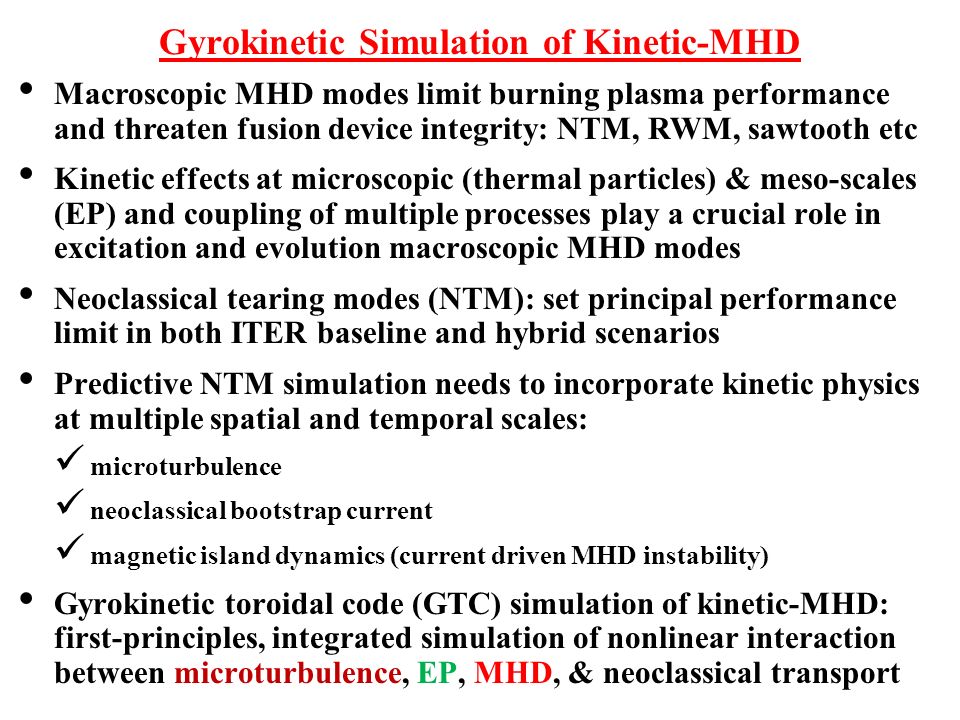 Gyrokinetic Simulation of Kinetic-MHD

• Macroscopic MHD modes limit burning plasma performance and threaten fusion device integrity: NTM, RWM, sawtooth etc

• Kinetic effects at microscopic (thermal particles) & meso-scales (EP) and coupling of multiple processes play a crucial role in excitation and evolution macroscopic MHD modes

• Neoclassical tearing modes (NTM): set principal performance limit in both ITER baseline and hybrid scenarios

• Predictive NTM simulation needs to incorporate kinetic physics at multiple spatial and temporal scales:

✓ microturbulence

✓ neoclassical bootstrap current

✓ magnetic island dynamics (current driven MHD instability)

• Gyrokinetic toroidal code (GTC) simulation of kinetic-MHD: first-principles, integrated simulation of nonlinear interaction between microturbulence, EP, MHD, & neoclassical transport